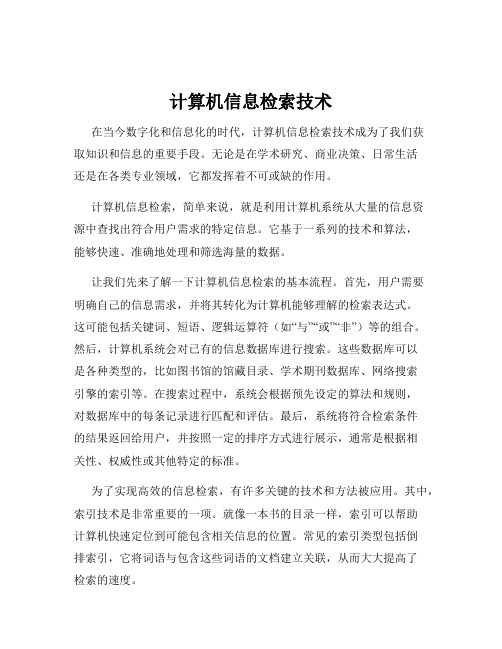 计算机信息检索技术

在当今数字化和信息化的时代，计算机信息检索技术成为了我们获取知识和信息的重要手段。无论是在学术研究、商业决策、日常生活还是在各类专业领域，它都发挥着不可或缺的作用。

计算机信息检索，简单来说，就是利用计算机系统从大量的信息资源中查找出符合用户需求的特定信息。它基于一系列的技术和算法，能够快速、准确地处理和筛选海量的数据。

让我们先来了解一下计算机信息检索的基本流程。首先，用户需要明确自己的信息需求，并将其转化为计算机能够理解的检索表达式。这可能包括关键词、短语、逻辑运算符（如“与”“或”“非”）等的组合。然后，计算机系统会对已有的信息数据库进行搜索。这些数据库可以是各种类型的，比如图书馆的馆藏目录、学术期刊数据库、网络搜索引擎的索引等。在搜索过程中，系统会根据预先设定的算法和规则，对数据库中的每条记录进行匹配和评估。最后，系统将符合检索条件的结果返回给用户，并按照一定的排序方式进行展示，通常是根据相关性、权威性或其他特定的标准。

为了实现高效的信息检索，有许多关键的技术和方法被应用。其中，索引技术是非常重要的一项。就像一本书的目录一样，索引可以帮助计算机快速定位到可能包含相关信息的位置。常见的索引类型包括倒排索引，它将词语与包含这些词语的文档建立关联，从而大大提高了检索的速度。